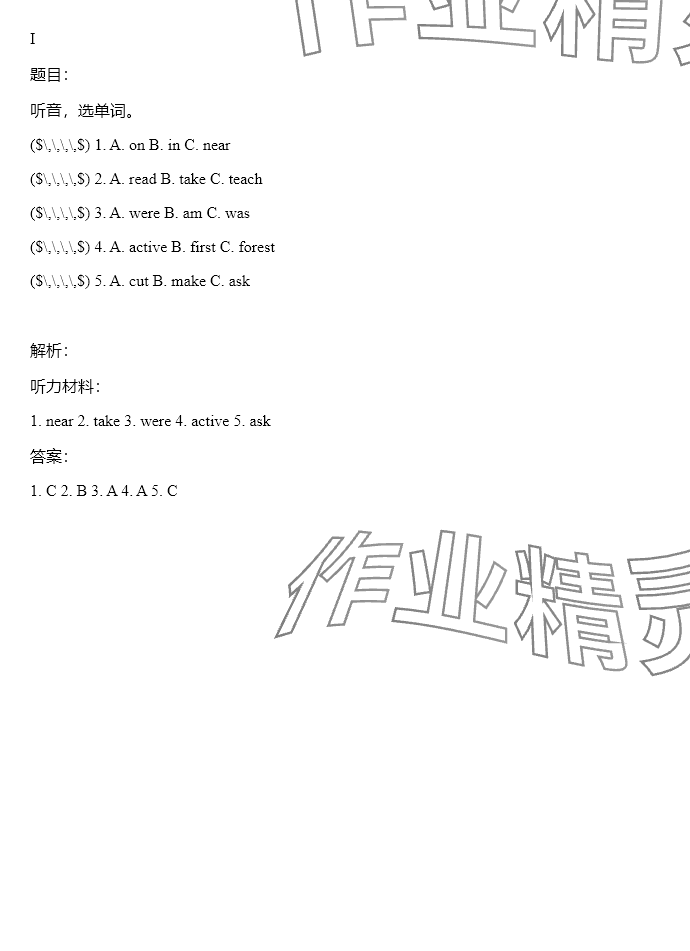 I

题目:

听音，选单词。

($\,\,\,\,$) 1. A. on B. in C. near

($\,\,\,\,$) 2. A. read B. take C. teach

($\,\,\,\,$) 3. A. were B. am C. was

($\,\,\,\,$) 4. A. active B. first C. forest

($\,\,\,\,$) 5. A. cut B. make C. ask

解析:

听力材料:

1. near 2. take 3. were 4. active 5. ask

答案:

1. C 2. B 3. A 4. A 5. C

作业精灵

作业精灵